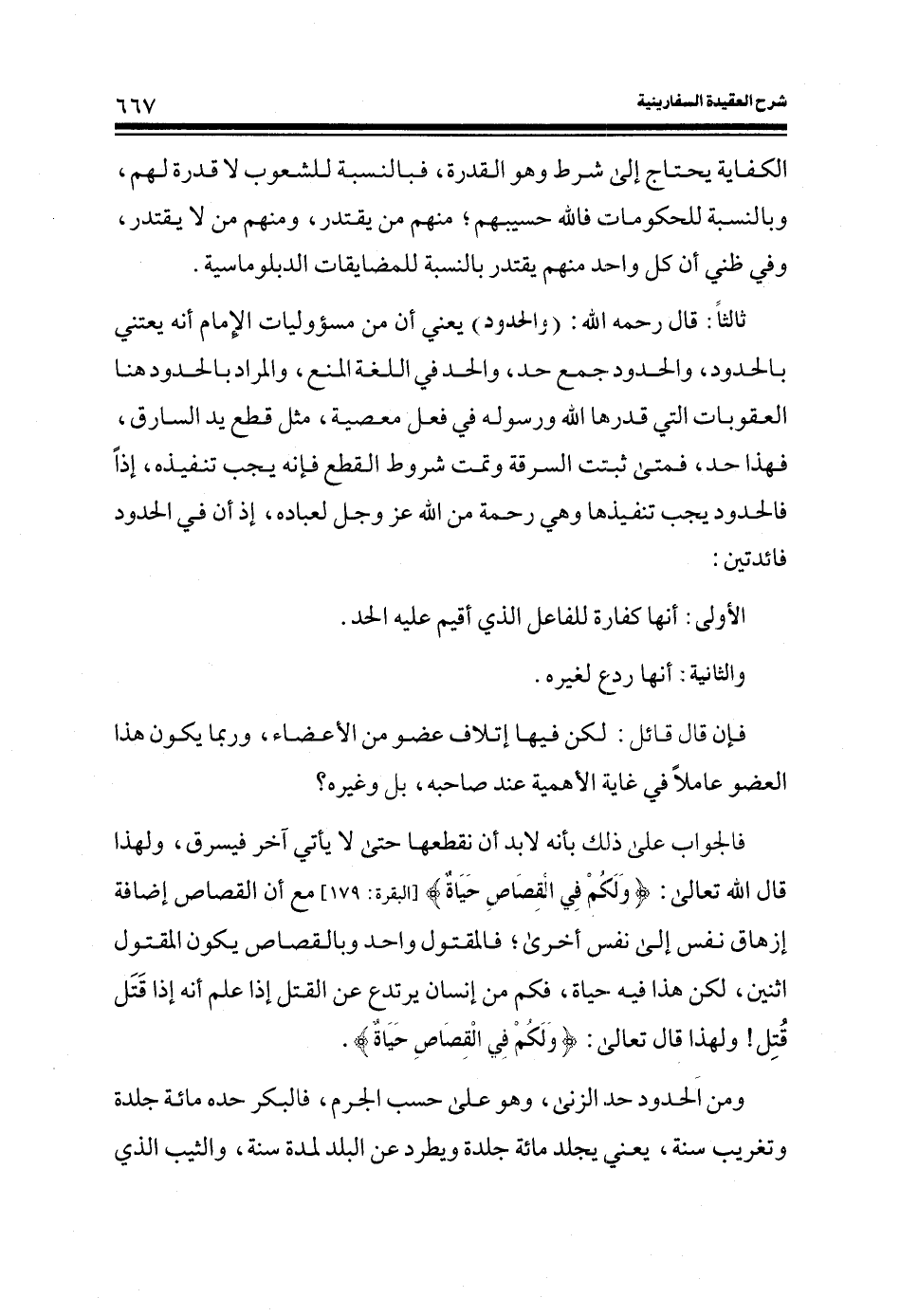 شرح العقيدة السفارينية ٦٦٧

الكفاية يحتاج إلىٰ شرط وهو القدرة، فبالنسبة للشعوب لا قدرة لهم، وبالنسبة للحكومات فالله حسيبهم؛ منهم من يقتدر، ومنهم من لا يقتدر، وفي ظني أن كل واحد منهم يقتدر بالنسبة للمضايقات الدبلوماسية.

ثالثاً: قال رحمه الله: (والحدود) يعني أن من مسؤوليات الإمام أنه يعتني بالحدود، والحدود جمع حد، والحد في اللغة المنع، والمراد بالحدود هنا العقوبات التي قدرها الله ورسوله في فعل معصية، مثل قطع يد السارق، فهذا حد، فمتىٰ ثبتت السرقة وتمت شروط القطع فإنه يجب تنفيذه، إذاً فالحدود يجب تنفيذها وهي رحمة من الله عز وجل لعباده، إذ أن في الحدود فائدتين:

الأولى: أنها كفارة للفاعل الذي أقيم عليه الحد.

والثانية: أنها ردع لغيره.

فإن قال قائل: لكن فيها إتلاف عضو من الأعضاء، وربما يكون هذا العضو عاملاً في غاية الأهمية عند صاحبه، بل وغيره؟

فالجواب علىٰ ذلك بأنه لابد أن نقطعها حتىٰ لا يأتي آخر فيسرق، ولهذا قال الله تعالىٰ: ﴿وَلَكُمْ فِي الْقِصَاصِ حَيَاةٌ﴾ [البقرة: ١٧٩] مع أن القصاص إضافة إزهاق نفس إلىٰ نفس أخرىٰ؛ فالمقتول واحد وبالقصاص يكون المقتول اثنين، لكن هذا فيه حياة، فكم من إنسان يرتدع عن القتل إذا علم أنه إذا قَتَل قُتِل! ولهذا قال تعالىٰ: ﴿وَلَكُمْ فِي الْقِصَاصِ حَيَاةٌ﴾.

ومن الحدود حد الزنىٰ، وهو علىٰ حسب الجرم، فالبكر حده مائة جلدة وتغريب سنة، يعني يجلد مائة جلدة ويطرد عن البلد لمدة سنة، والثيب الذي